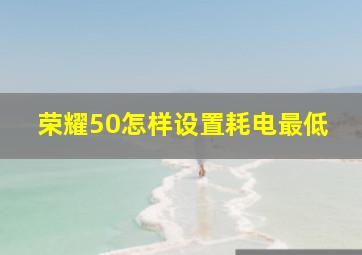 荣耀50怎样设置耗电最低